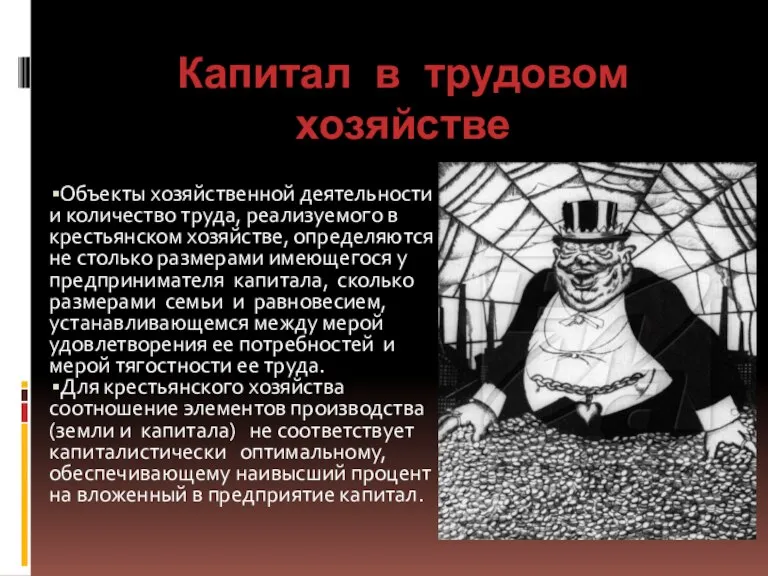 Капитал в трудовом хозяйстве

▪Объекты хозяйственной деятельности и количество труда, реализуемого в крестьянском хозяйстве, определяются не столько размерами имеющегося у предпринимателя капитала, сколько размерами семьи и равновесием, устанавливающемся между мерой удовлетворения ее потребностей и мерой тягостности ее труда.
▪Для крестьянского хозяйства соотношение элементов производства (земли и капитала) не соответствует капиталистически оптимальному, обеспечивающему наивысший процент на вложенный в предприятие капитал.